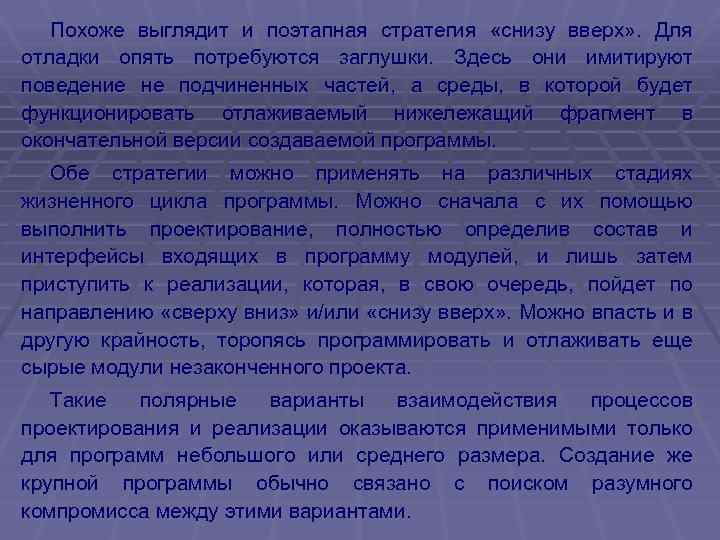 Похоже выглядит и поэтапная стратегия «снизу вверх». Для отладки опять потребуются заглушки. Здесь они имитируют поведение не подчиненных частей, а среды, в которой будет функционировать отлаживаемый нижележащий фрагмент в окончательной версии создаваемой программы.

Обе стратегии можно применять на различных стадиях жизненного цикла программы. Можно сначала с их помощью выполнить проектирование, полностью определив состав и интерфейсы входящих в программу модулей, и лишь затем приступить к реализации, которая, в свою очередь, пойдет по направлению «сверху вниз» и/или «снизу вверх». Можно впасть и в другую крайность, торопясь программировать и отлаживать еще сырые модули незаконченного проекта.

Такие полярные варианты взаимодействия процессов проектирования и реализации оказываются применимыми только для программ небольшого или среднего размера. Создание же крупной программы обычно связано с поиском разумного компромисса между этими вариантами.